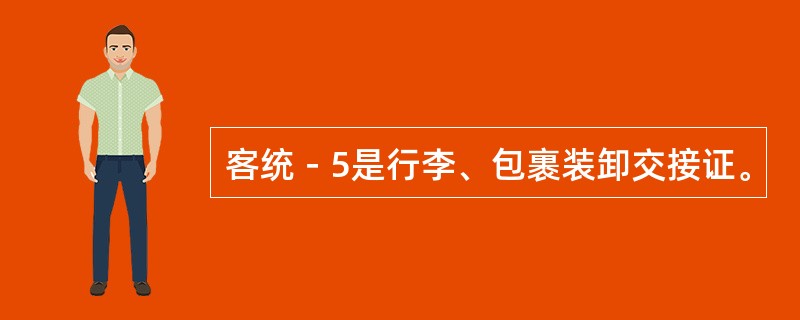 客统－5是行李、包裹装卸交接证。